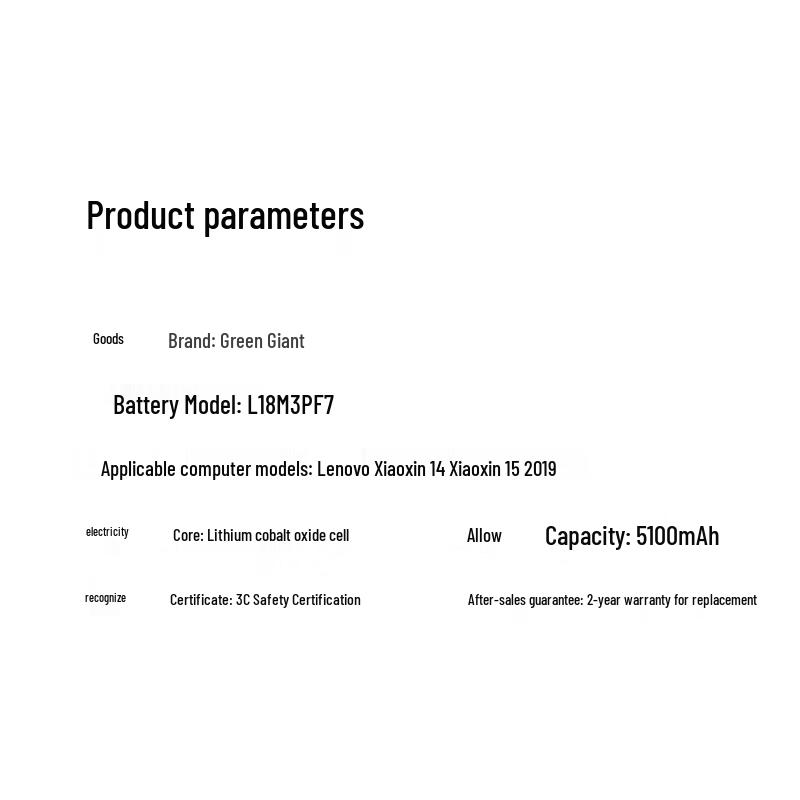 Product parameters

Goods Brand: Green Giant

Battery Model: L18M3PF7

Applicable computer models: Lenovo Xiaoxin 14 Xiaoxin 15 2019

electricity Core: Lithium cobalt oxide cell

Allow Capacity: 5100mAh

recognize Certificate: 3C Safety Certification

After-sales guarantee: 2-year warranty for replacement